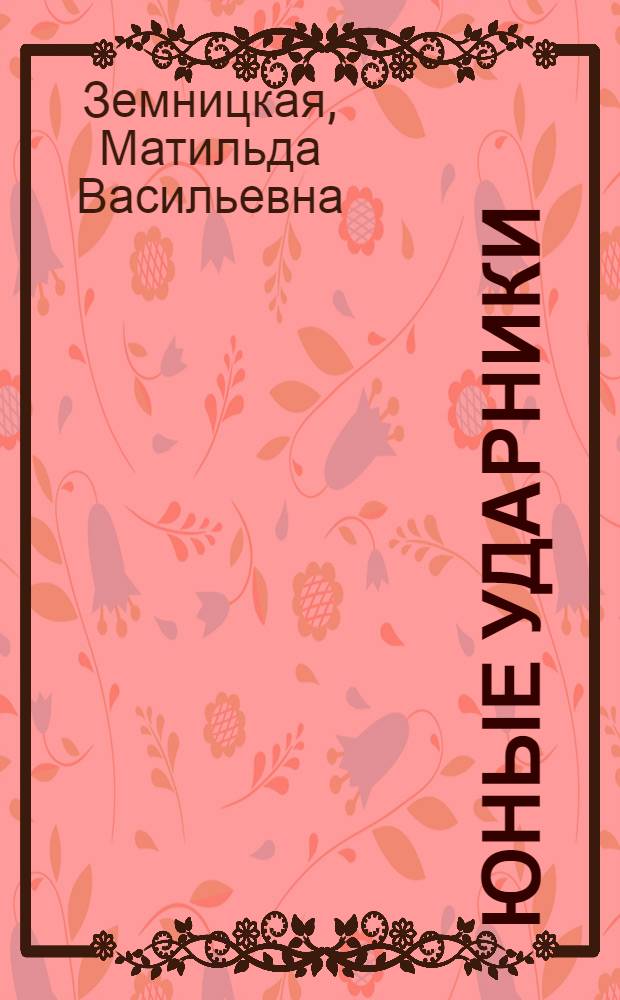 Земницкая, Матильда Васильевна

ЮНЫЕ УДАРНИКИ